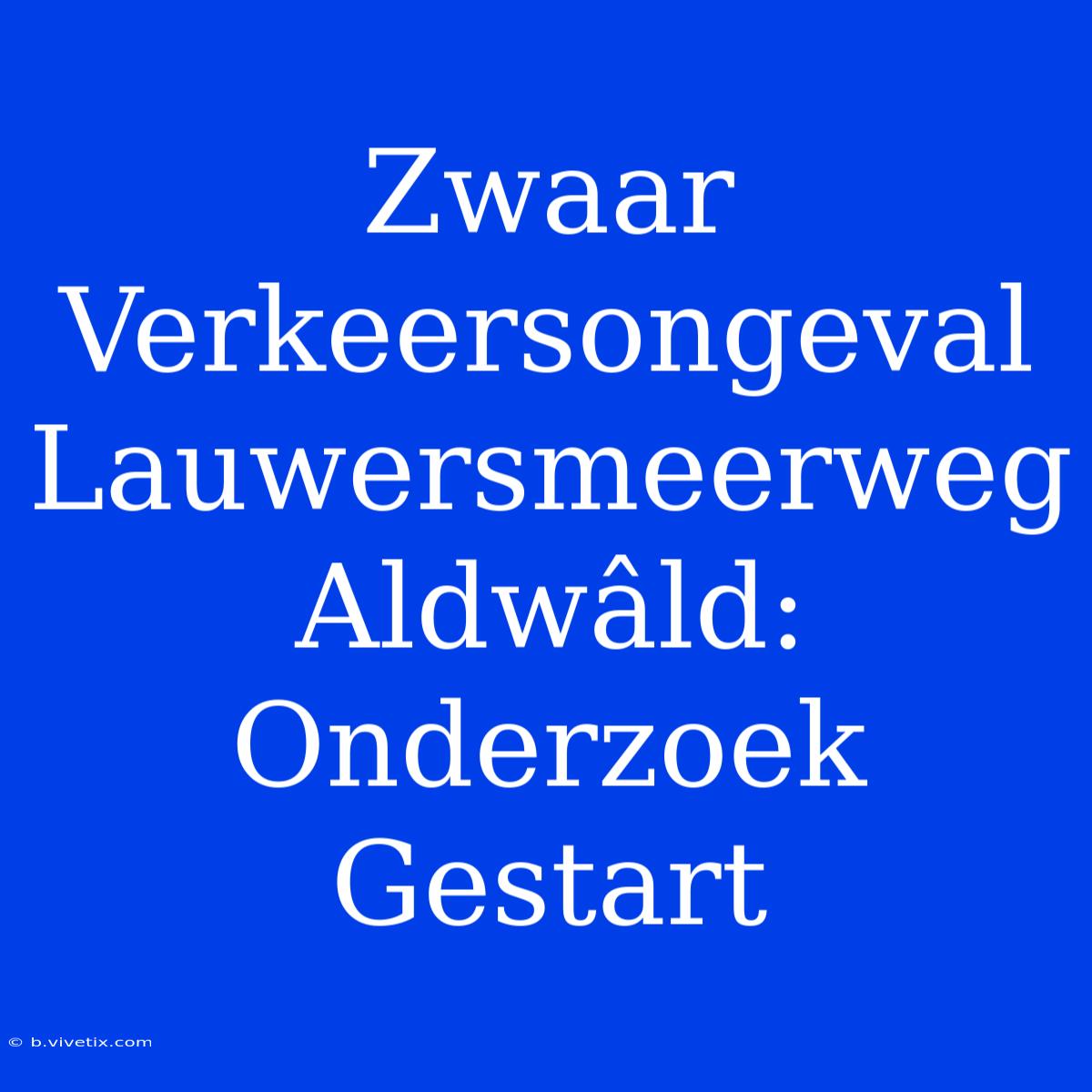 Zwaar Verkeersongeval Lauwersmeerweg Aldwâld: Onderzoek Gestart

© b.vivetix.com